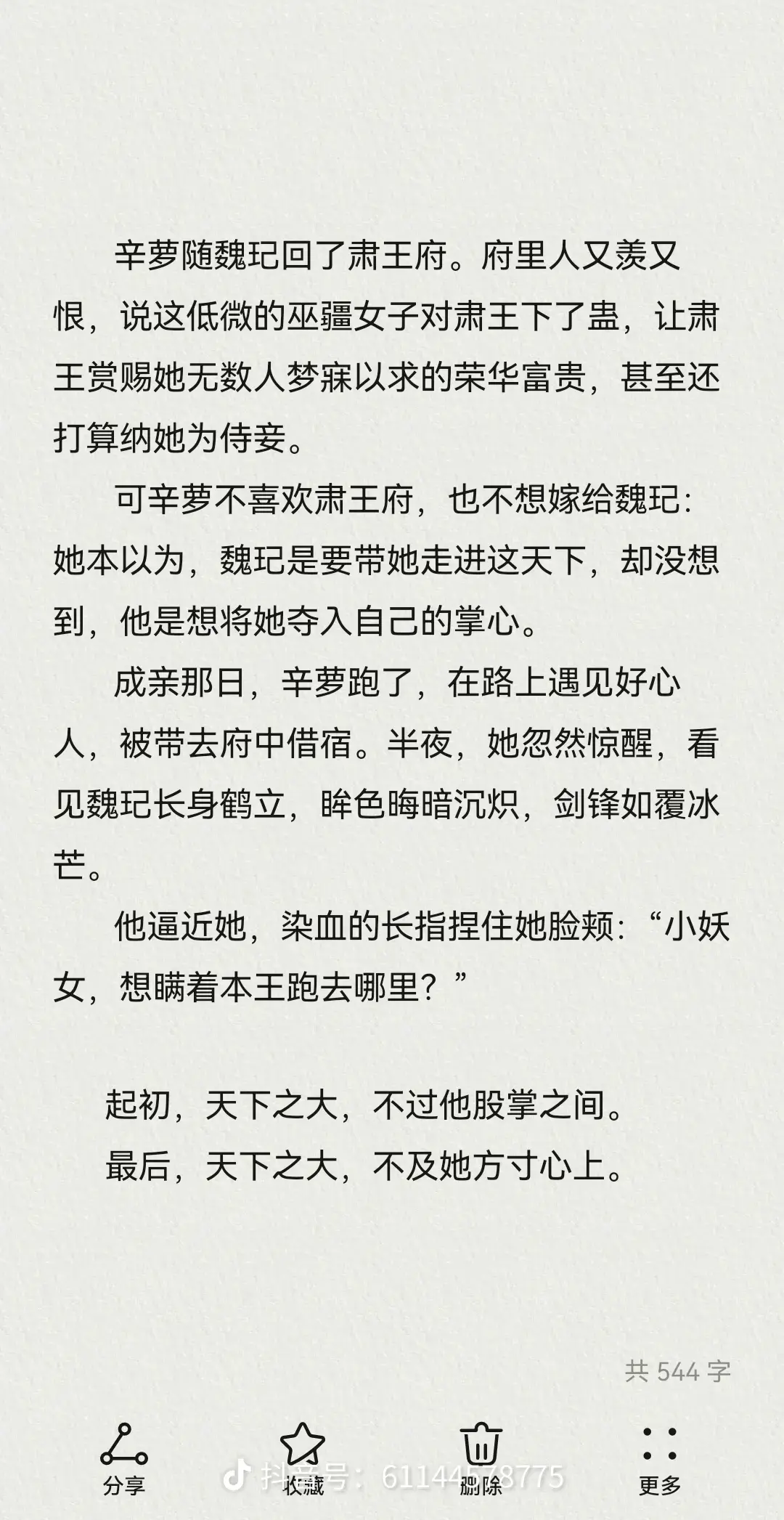 辛萝随魏玘回了肃王府。府里人又羡又恨，说这低微的巫疆女子对肃王下了蛊，让肃王赏赐她无数人梦寐以求的荣华富贵，甚至还打算纳她为侍妾。

可辛萝不喜欢肃王府，也不想嫁给魏玘：她本以为，魏玘是要带她走进这天下，却没想到，他是想将她夺入自己的掌心。

成亲那日，辛萝跑了，在路上遇见好心人，被带去府中借宿。半夜，她忽然惊醒，看见魏玘长身鹤立，眸色晦暗沉炽，剑锋如覆冰芒。

他逼近她，染血的长指捏住她脸颊：“小妖女，想瞒着本王跑去哪里？”

起初，天下之大，不过他股掌之间。
最后，天下之大，不及她方寸心上。

共 544 字

分享 收藏 删除 更多

抖音号：61144578775